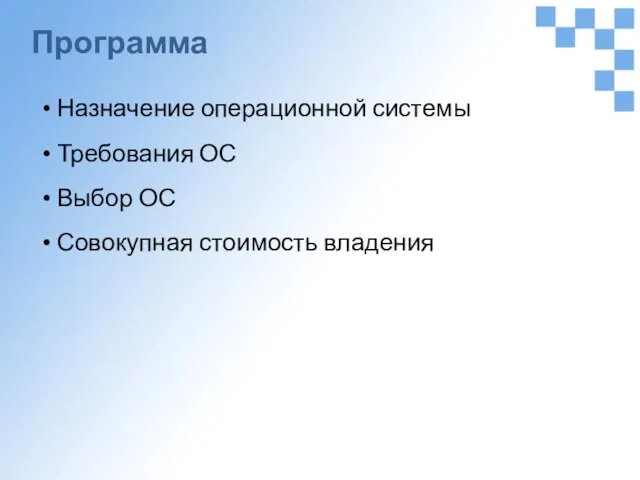 Программа

• Назначение операционной системы
• Требования ОС
• Выбор ОС
• Совокупная стоимость владения